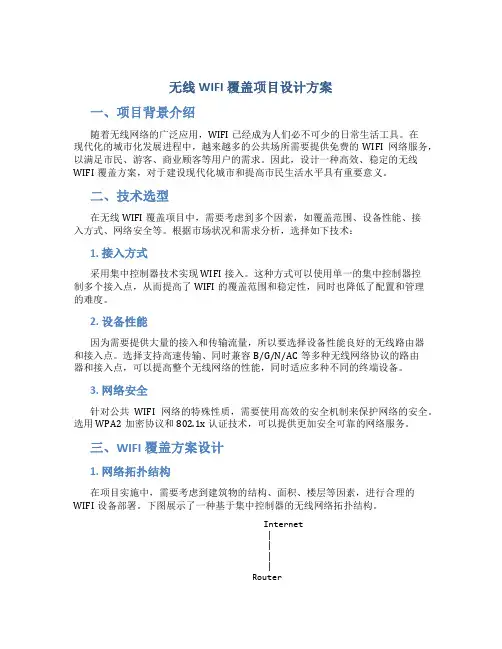 无线 WIFI 覆盖项目设计方案

一、项目背景介绍

随着无线网络的广泛应用，WIFI 已经成为人们必不可少的日常生活工具。在现代化的城市化发展进程中，越来越多的公共场所需要提供免费的 WIFI 网络服务，以满足市民、游客、商业顾客等用户的需求。因此，设计一种高效、稳定的无线 WIFI 覆盖方案，对于建设现代化城市和提高市民生活水平具有重要意义。

二、技术选型

在无线 WIFI 覆盖项目中，需要考虑到多个因素，如覆盖范围、设备性能、接入方式、网络安全等。根据市场状况和需求分析，选择如下技术：

1. 接入方式

采用集中控制器技术实现 WIFI 接入。这种方式可以使用单一的集中控制器控制多个接入点，从而提高了 WIFI 的覆盖范围和稳定性，同时也降低了配置和管理的难度。

2. 设备性能

因为需要提供大量的接入和传输流量，所以要选择设备性能良好的无线路由器和接入点。选择支持高速传输、同时兼容 B/G/N/AC 等多种无线网络协议的路由器和接入点，可以提高整个无线网络的性能，同时适应多种不同的终端设备。

3. 网络安全

针对公共 WIFI 网络的特殊性质，需要使用高效的安全机制来保护网络的安全。选用 WPA2 加密协议和 802.1x 认证技术，可以提供更加安全可靠的网络服务。

三、WIFI 覆盖方案设计

1. 网络拓扑结构

在项目实施中，需要考虑到建筑物的结构、面积、楼层等因素，进行合理的 WIFI 设备部署。下图展示了一种基于集中控制器的无线网络拓扑结构。

Internet
|
|
|
|
Router